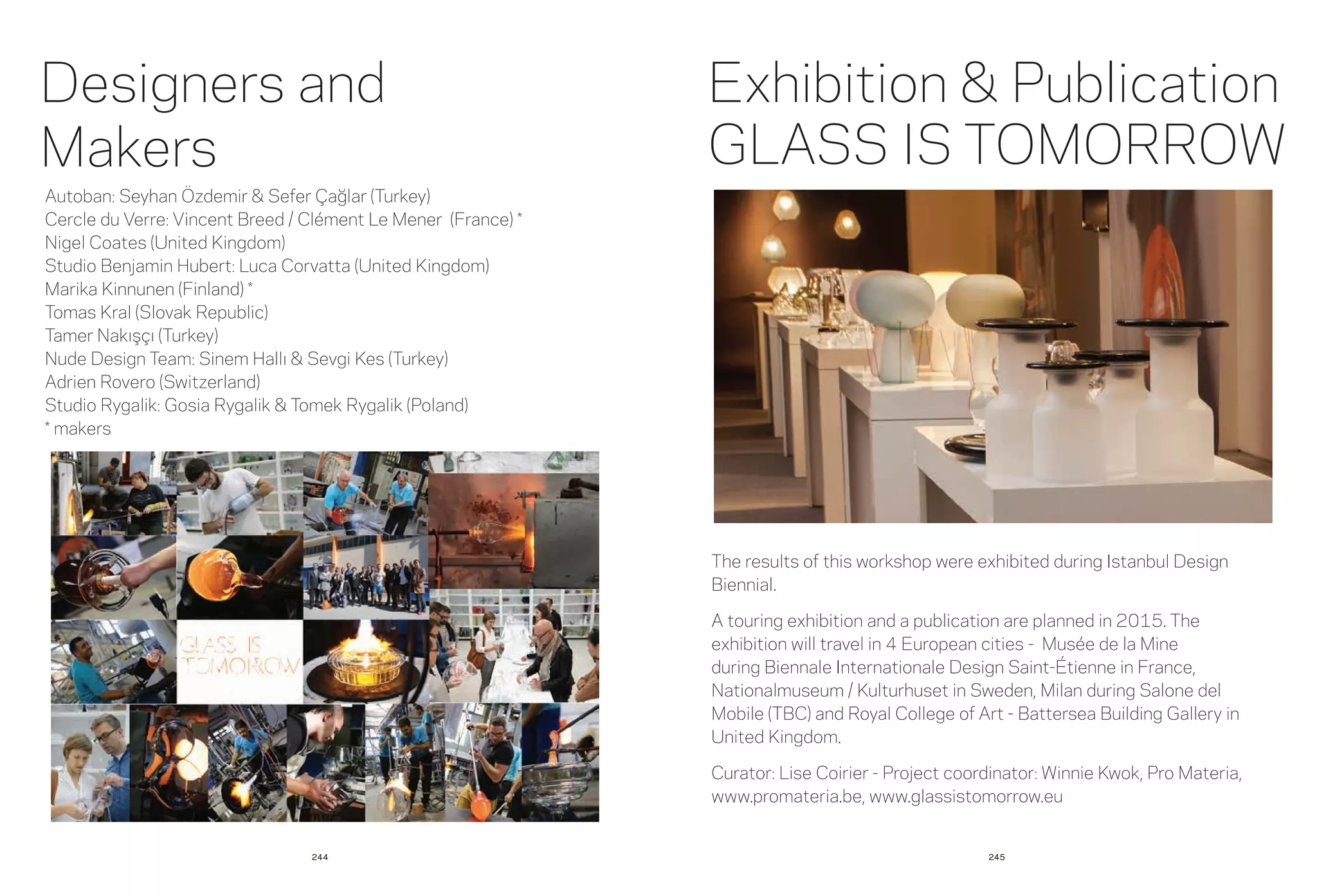 Designers and Makers

Autoban: Seyhan Özdemir & Sefer Çağlar (Turkey)
Cercle du Verre: Vincent Breed / Clément Le Mener (France) *
Nigel Coates (United Kingdom)
Studio Benjamin Hubert: Luca Corvatta (United Kingdom)
Marika Kinnunen (Finland) *
Tomas Kral (Slovak Republic)
Tamer Nakışçı (Turkey)
Nude Design Team: Sinem Hallı & Sevgi Kes (Turkey)
Adrien Rovero (Switzerland)
Studio Rygalik: Gosia Rygalik & Tomek Rygalik (Poland)
* makers

GLASS IS TOMORROW

244

Exhibition & Publication
GLASS IS TOMORROW

The results of this workshop were exhibited during Istanbul Design Biennial.

A touring exhibition and a publication are planned in 2015. The exhibition will travel in 4 European cities - Musée de la Mine during Biennale Internationale Design Saint-Étienne in France, Nationalmuseum / Kulturhuset in Sweden, Milan during Salone del Mobile (TBC) and Royal College of Art - Battersea Building Gallery in United Kingdom.

Curator: Lise Coirier - Project coordinator: Winnie Kwok, Pro Materia, www.promateria.be, www.glassistomorrow.eu

245